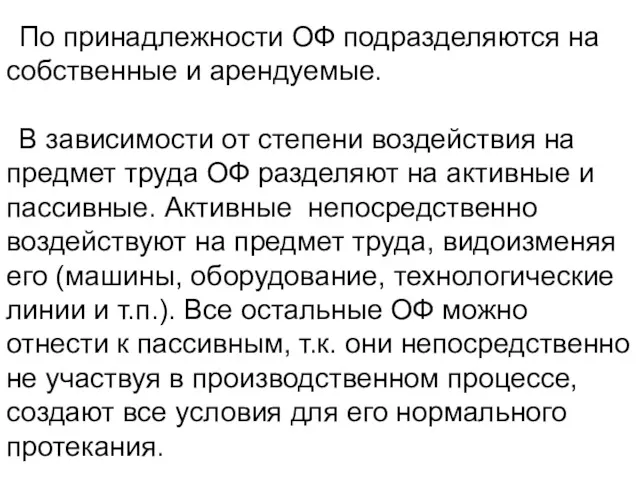 По принадлежности ОФ подразделяются на собственные и арендуемые.

В зависимости от степени воздействия на предмет труда ОФ разделяют на активные и пассивные. Активные непосредственно воздействуют на предмет труда, видоизменяя его (машины, оборудование, технологические линии и т.п.). Все остальные ОФ можно отнести к пассивным, т.к. они непосредственно не участвуя в производственном процессе, создают все условия для его нормального протекания.